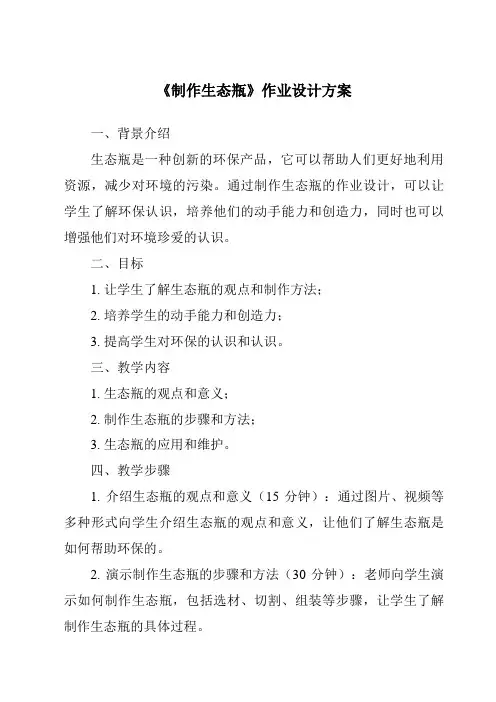 《制作生态瓶》作业设计方案

一、背景介绍

生态瓶是一种创新的环保产品，它可以帮助人们更好地利用资源，减少对环境的污染。通过制作生态瓶的作业设计，可以让学生了解环保认识，培养他们的动手能力和创造力，同时也可以增强他们对环境珍爱的认识。

二、目标

1. 让学生了解生态瓶的观点和制作方法；

2. 培养学生的动手能力和创造力；

3. 提高学生对环保的认识和认识。

三、教学内容

1. 生态瓶的观点和意义；

2. 制作生态瓶的步骤和方法；

3. 生态瓶的应用和维护。

四、教学步骤

1. 介绍生态瓶的观点和意义（15 分钟）：通过图片、视频等多种形式向学生介绍生态瓶的观点和意义，让他们了解生态瓶是如何帮助环保的。

2. 演示制作生态瓶的步骤和方法（30 分钟）：老师向学生演示如何制作生态瓶，包括选材、切割、组装等步骤，让学生了解制作生态瓶的具体过程。